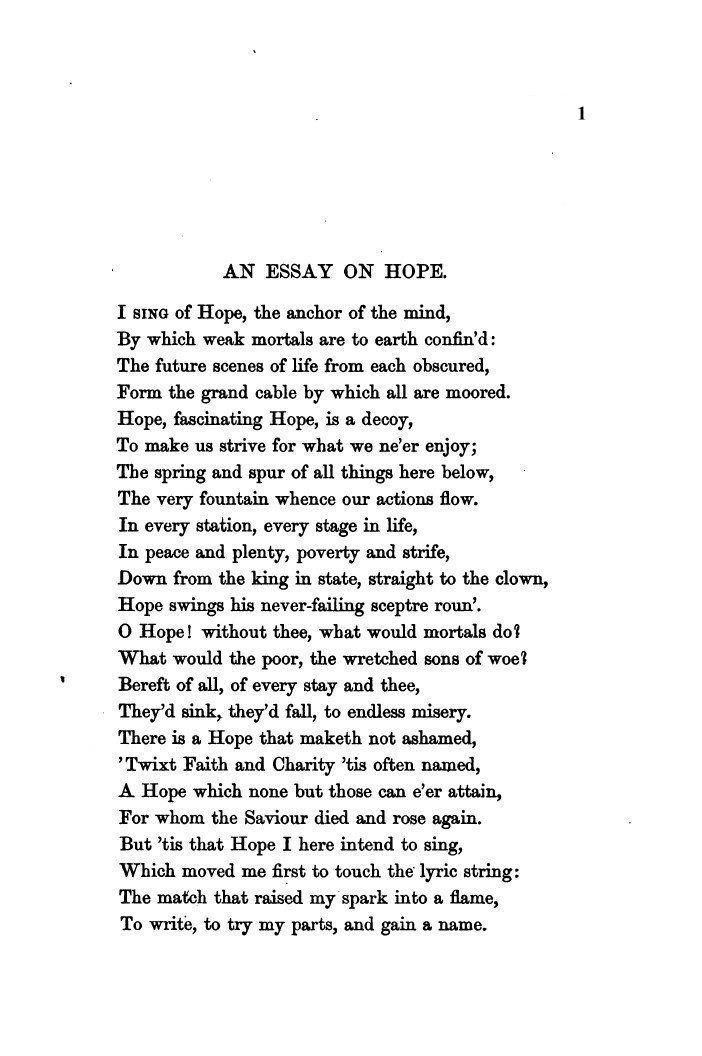 1

AN ESSAY ON HOPE.

I SING of Hope, the anchor of the mind,
By which weak mortals are to earth confin'd:
The future scenes of life from each obscured,
Form the grand cable by which all are moored.
Hope, fascinating Hope, is a decoy,
To make us strive for what we ne'er enjoy;
The spring and spur of all things here below,
The very fountain whence our actions flow.
In every station, every stage in life,
In peace and plenty, poverty and strife,
Down from the king in state, straight to the clown,
Hope swings his never-failing sceptre roun'.
O Hope! without thee, what would mortals do?
What would the poor, the wretched sons of woe?
Bereft of all, of every stay and thee,
They'd sink, they'd fall, to endless misery.
There is a Hope that maketh not ashamed,
'Twixt Faith and Charity 'tis often named,
A Hope which none but those can e'er attain,
For whom the Saviour died and rose again.
But 'tis that Hope I here intend to sing,
Which moved me first to touch the lyric string:
The match that raised my spark into a flame,
To write, to try my parts, and gain a name.